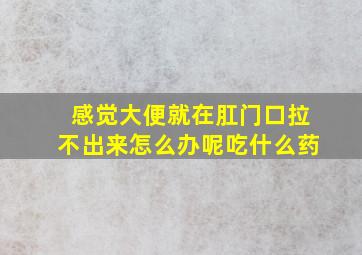 感觉大便就在肛门口拉不出来怎么办呢吃什么药